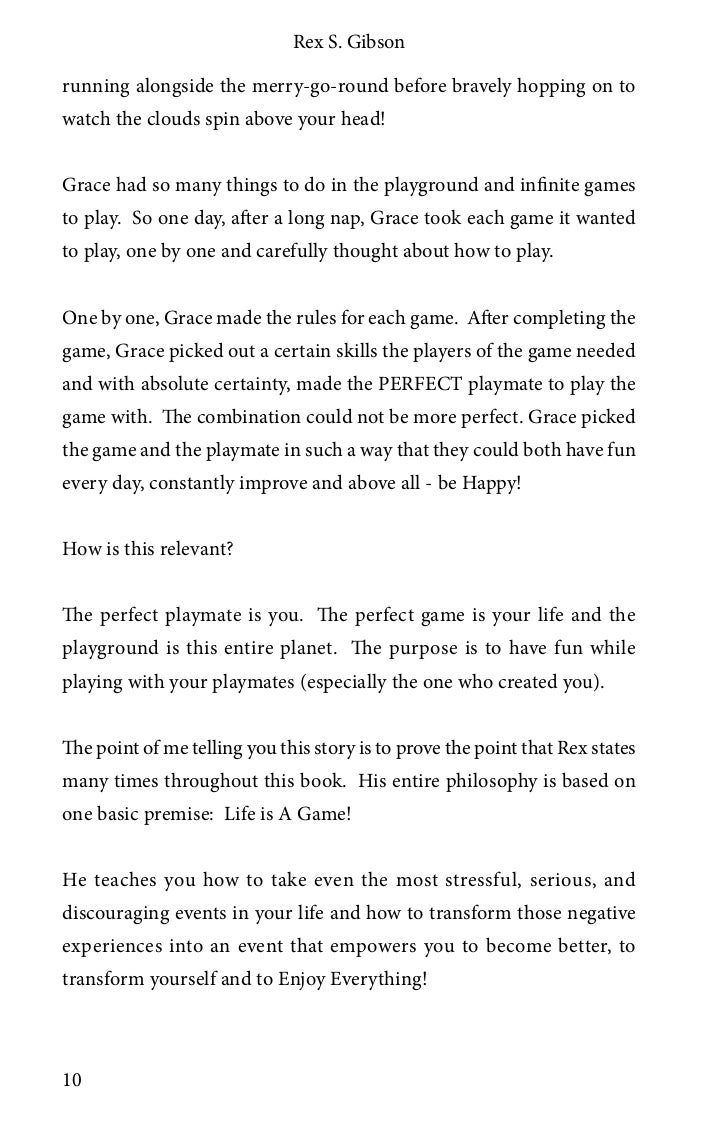 Rex S. Gibson

running alongside the merry-go-round before bravely hopping on to watch the clouds spin above your head!

Grace had so many things to do in the playground and infinite games to play. So one day, after a long nap, Grace took each game it wanted to play, one by one and carefully thought about how to play.

One by one, Grace made the rules for each game. After completing the game, Grace picked out a certain skills the players of the game needed and with absolute certainty, made the PERFECT playmate to play the game with. The combination could not be more perfect. Grace picked the game and the playmate in such a way that they could both have fun every day, constantly improve and above all - be Happy!

How is this relevant?

The perfect playmate is you. The perfect game is your life and the playground is this entire planet. The purpose is to have fun while playing with your playmates (especially the one who created you).

The point of me telling you this story is to prove the point that Rex states many times throughout this book. His entire philosophy is based on one basic premise: Life is A Game!

He teaches you how to take even the most stressful, serious, and discouraging events in your life and how to transform those negative experiences into an event that empowers you to become better, to transform yourself and to Enjoy Everything!

10